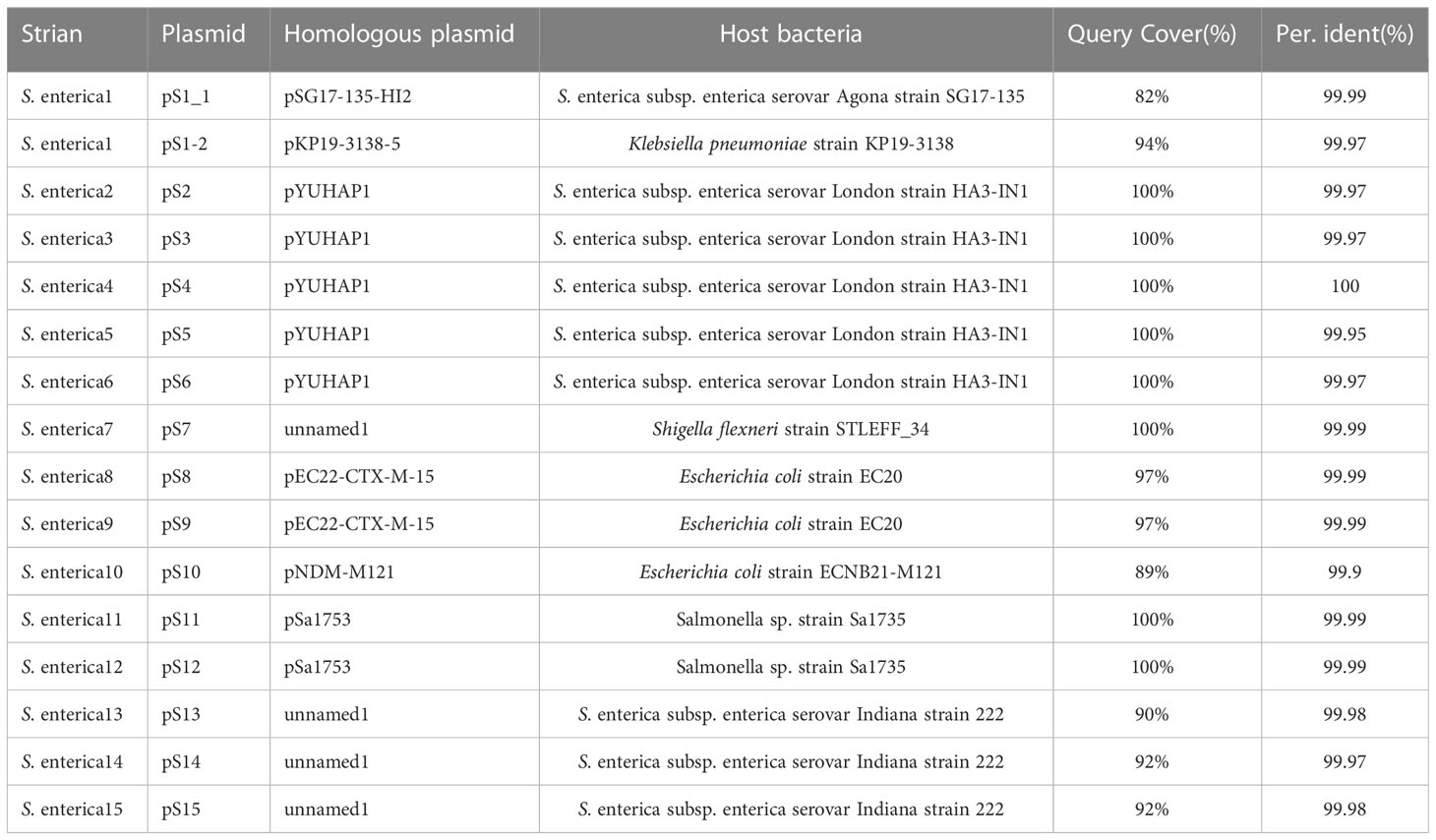 | Strian | Plasmid | Homologous plasmid | Host bacteria | Query Cover(%) | Per. ident(%) |
|---|---|---|---|---|---|
| S. enterica1 | pS1_1 | pSG17-135-HI2 | S. enterica subsp. enterica serovar Agona strain SG17-135 | 82% | 99.99 |
| S. enterica1 | pS1-2 | pKP19-3138-5 | Klebsiella pneumoniae strain KP19-3138 | 94% | 99.97 |
| S. enterica2 | pS2 | pYUHAP1 | S. enterica subsp. enterica serovar London strain HA3-IN1 | 100% | 99.97 |
| S. enterica3 | pS3 | pYUHAP1 | S. enterica subsp. enterica serovar London strain HA3-IN1 | 100% | 99.97 |
| S. enterica4 | pS4 | pYUHAP1 | S. enterica subsp. enterica serovar London strain HA3-IN1 | 100% | 100 |
| S. enterica5 | pS5 | pYUHAP1 | S. enterica subsp. enterica serovar London strain HA3-IN1 | 100% | 99.95 |
| S. enterica6 | pS6 | pYUHAP1 | S. enterica subsp. enterica serovar London strain HA3-IN1 | 100% | 99.97 |
| S. enterica7 | pS7 | unnamed1 | Shigella flexneri strain STLEFF_34 | 100% | 99.99 |
| S. enterica8 | pS8 | pEC22-CTX-M-15 | Escherichia coli strain EC20 | 97% | 99.99 |
| S. enterica9 | pS9 | pEC22-CTX-M-15 | Escherichia coli strain EC20 | 97% | 99.99 |
| S. enterica10 | pS10 | pNDM-M121 | Escherichia coli strain ECNB21-M121 | 89% | 99.9 |
| S. enterica11 | pS11 | pSa1753 | Salmonella sp. strain Sa1735 | 100% | 99.99 |
| S. enterica12 | pS12 | pSa1753 | Salmonella sp. strain Sa1735 | 100% | 99.99 |
| S. enterica13 | pS13 | unnamed1 | S. enterica subsp. enterica serovar Indiana strain 222 | 90% | 99.98 |
| S. enterica14 | pS14 | unnamed1 | S. enterica subsp. enterica serovar Indiana strain 222 | 92% | 99.97 |
| S. enterica15 | pS15 | unnamed1 | S. enterica subsp. enterica serovar Indiana strain 222 | 92% | 99.98 |